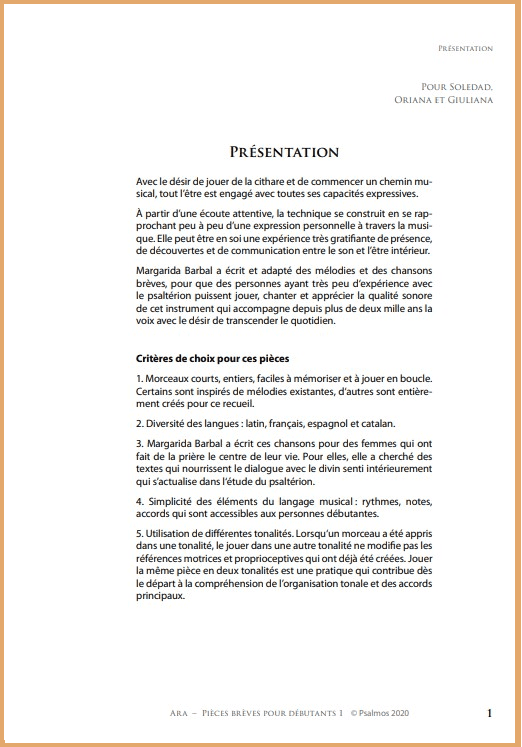 Présentation

Pour Soledad,
Oriana et Giuliana

Présentation

Avec le désir de jouer de la cithare et de commencer un chemin musical, tout l'être est engagé avec toutes ses capacités expressives.

À partir d'une écoute attentive, la technique se construit en se rapprochant peu à peu d'une expression personnelle à travers la musique. Elle peut être en soi une expérience très gratifiante de présence, de découvertes et de communication entre le son et l'être intérieur.

Margarida Barbal a écrit et adapté des mélodies et des chansons brèves, pour que des personnes ayant très peu d'expérience avec le psaltérion puissent jouer, chanter et apprécier la qualité sonore de cet instrument qui accompagne depuis plus de deux mille ans la voix avec le désir de transcender le quotidien.

Critères de choix pour ces pièces

1. Morceaux courts, entiers, faciles à mémoriser et à jouer en boucle. Certains sont inspirés de mélodies existantes, d'autres sont entièrement créés pour ce recueil.

2. Diversité des langues : latin, français, espagnol et catalan.

3. Margarida Barbal a écrit ces chansons pour des femmes qui ont fait de la prière le centre de leur vie. Pour elles, elle a cherché des textes qui nourrissent le dialogue avec le divin senti intérieurement qui s'actualise dans l'étude du psaltérion.

4. Simplicité des éléments du langage musical : rythmes, notes, accords qui sont accessibles aux personnes débutantes.

5. Utilisation de différentes tonalités. Lorsqu'un morceau a été appris dans une tonalité, le jouer dans une autre tonalité ne modifie pas les références motrices et proprioceptives qui ont déjà été créées. Jouer la même pièce en deux tonalités est une pratique qui contribue dès le départ à la compréhension de l'organisation tonale et des accords principaux.

Ara – Pièces brèves pour débutants 1 © Psalmos 2020 1